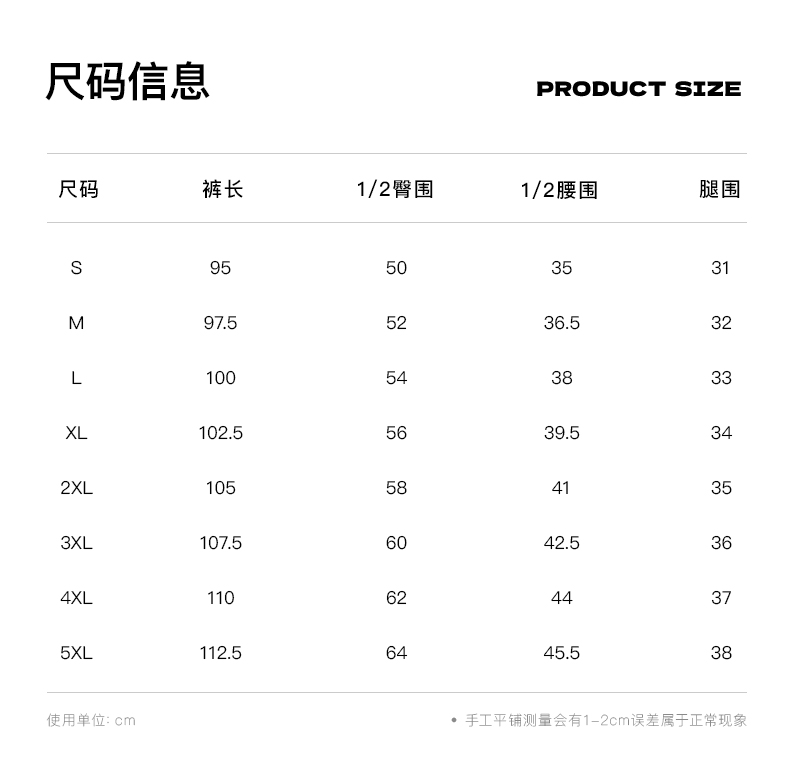 尺码信息

PRODUCT SIZE

| 尺码 | 裤长 | 1/2臀围 | 1/2腰围 | 腿围 |
|---|---|---|---|---|
| S | 95 | 50 | 35 | 31 |
| M | 97.5 | 52 | 36.5 | 32 |
| L | 100 | 54 | 38 | 33 |
| XL | 102.5 | 56 | 39.5 | 34 |
| 2XL | 105 | 58 | 41 | 35 |
| 3XL | 107.5 | 60 | 42.5 | 36 |
| 4XL | 110 | 62 | 44 | 37 |
| 5XL | 112.5 | 64 | 45.5 | 38 |

使用单位: cm

• 手工平铺测量会有1-2cm误差属于正常现象